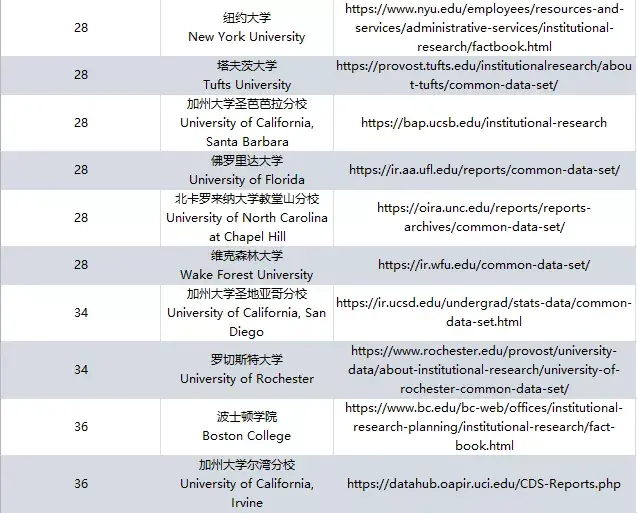 | 28 | 纽约大学 New York University | https://www.nyu.edu/employees/resources-and-services/administrative-services/institutional-research/factbook.html |
|---|---|---|
| 28 | 塔夫茨大学 Tufts University | https://provost.tufts.edu/institutionalresearch/about-tufts/common-data-set/ |
| 28 | 加州大学圣芭芭拉分校 University of California, Santa Barbara | https://bap.ucsb.edu/institutional-research |
| 28 | 佛罗里达大学 University of Florida | https://ir.aa.ufl.edu/reports/common-data-set/ |
| 28 | 北卡罗来纳大学教堂山分校 University of North Carolina at Chapel Hill | https://oira.unc.edu/reports/reports-archives/common-data-set/ |
| 28 | 维克森林大学 Wake Forest University | https://ir.wfu.edu/common-data-set/ |
| 34 | 加州大学圣地亚哥分校 University of California, San Diego | https://ir.ucsd.edu/undergrad/stats-data/common-data-set.html |
| 34 | 罗切斯特大学 University of Rochester | https://www.rochester.edu/provost/university-data/about-institutional-research/university-of-rochester-common-data-set/ |
| 36 | 波士顿学院 Boston College | https://www.bc.edu/bc-web/offices/institutional-research-planning/institutional-research/fact-book.html |
| 36 | 加州大学尔湾分校 University of California, Irvine | https://datahub.oapir.uci.edu/CDS-Reports.php |